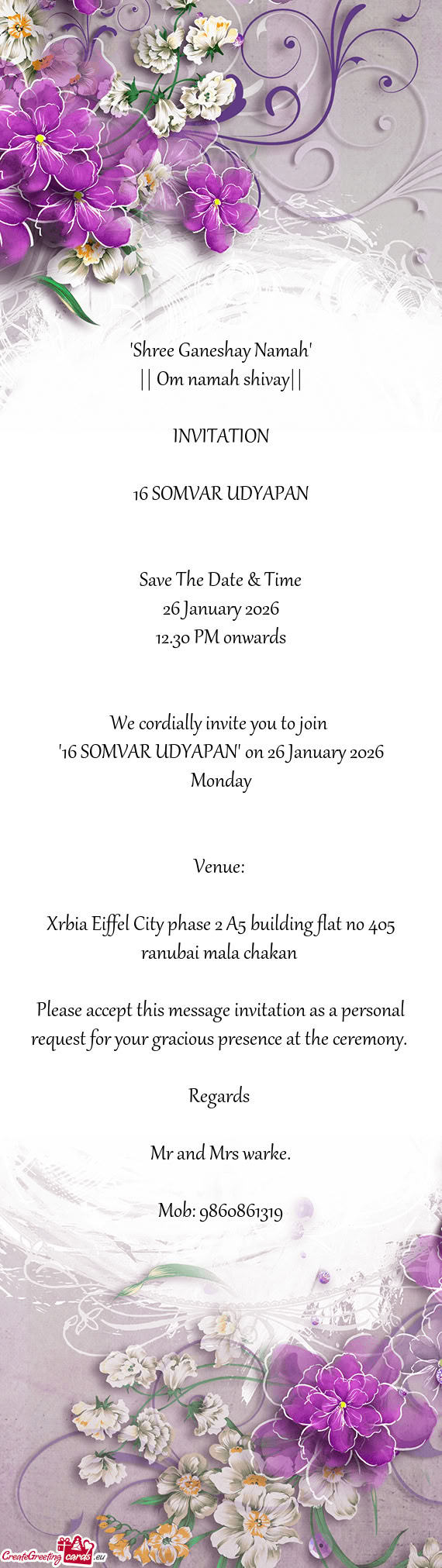 'Shree Ganeshay Namah'
|| Om namah shivay||

INVITATION

16 SOMVAR UDYAPAN

Save The Date & Time
26 January 2026
12.30 PM onwards

We cordially invite you to join
'16 SOMVAR UDYAPAN' on 26 January 2026
Monday

Venue:

Xrbia Eiffel City phase 2 A5 building flat no 405 ranubai mala chakan

Please accept this message invitation as a personal request for your gracious presence at the ceremony.

Regards

Mr and Mrs warke.

Mob: 9860861319

CreateGreetingcards.eu